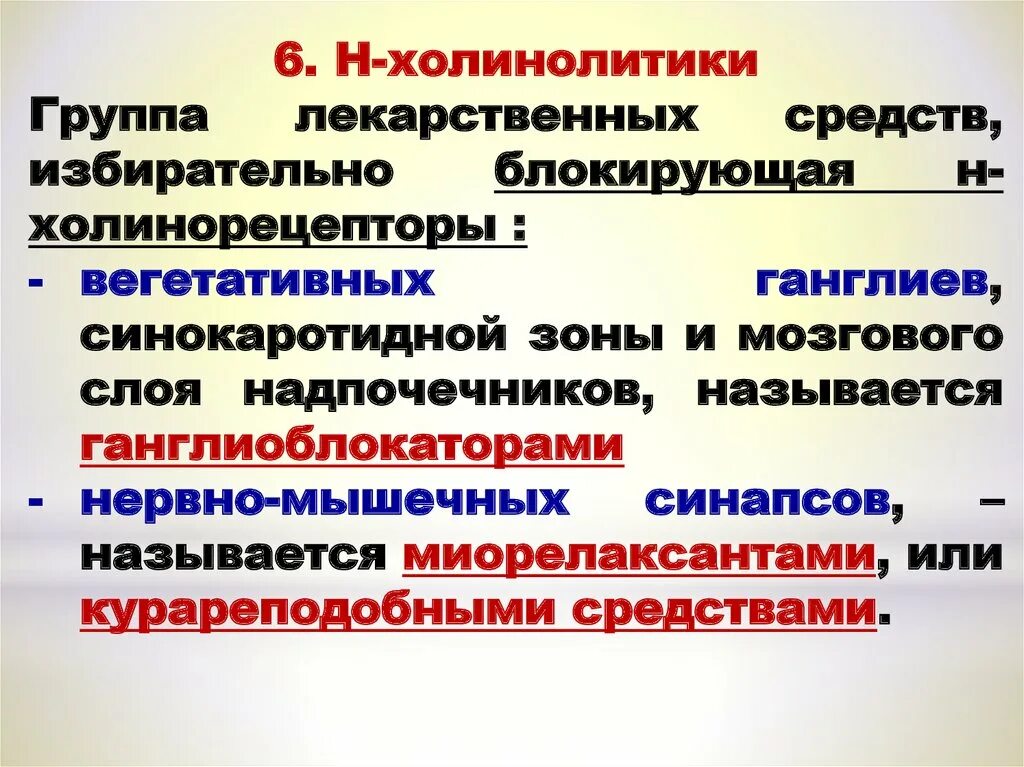 6. Н-холинолитики

Группа лекарственных средств, избирательно блокирующая н-холинорецепторы :

- вегетативных ганглиев, синокаротидной зоны и мозгового слоя надпочечников, называется ганглиоблокаторами
- нервно-мышечных синапсов, – называется миорелаксантами, или курареподобными средствами.